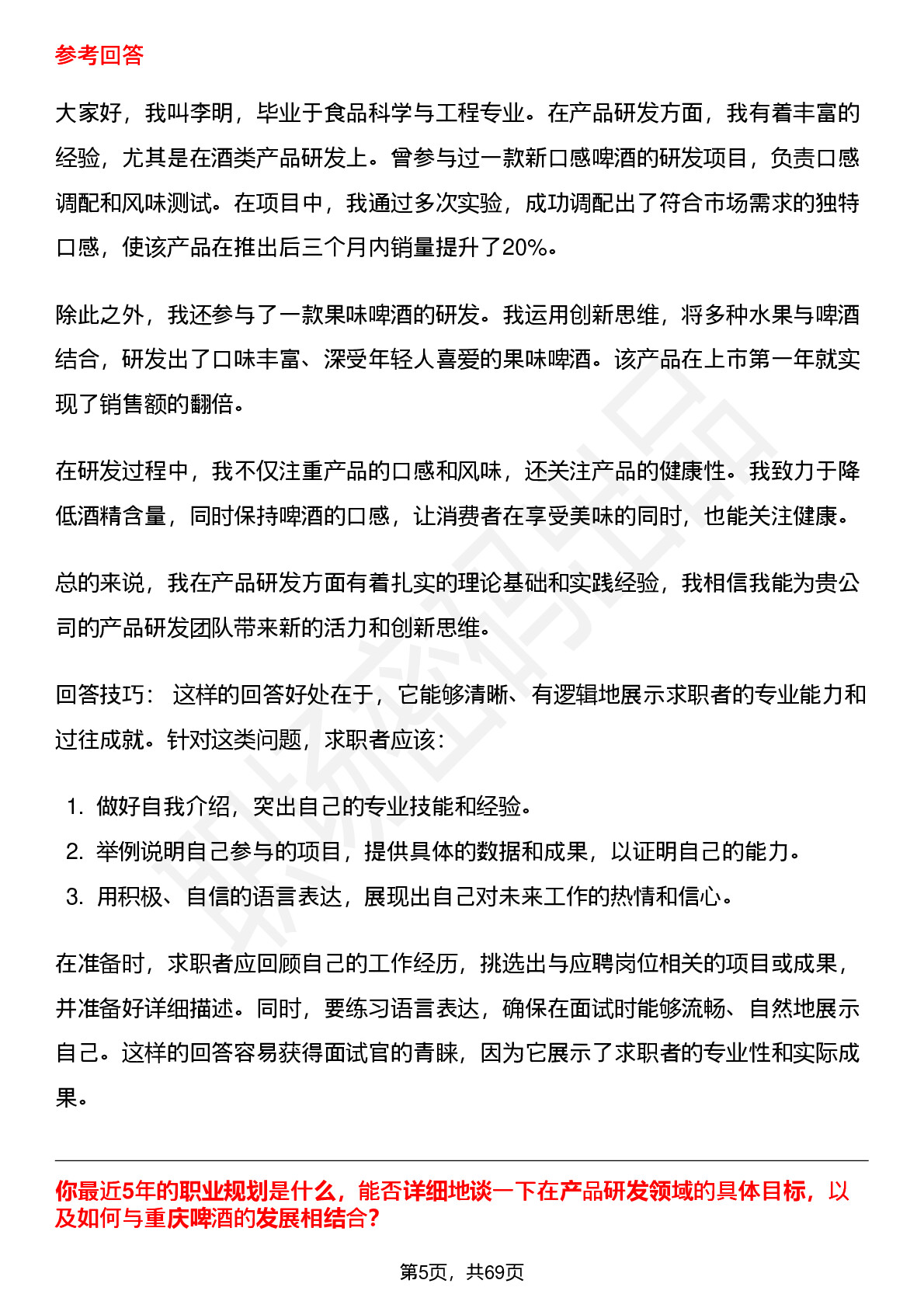 参考回答

大家好，我叫李明，毕业于食品科学与工程专业。在产品研发方面，我有着丰富的经验，尤其是在酒类产品研发上。曾参与过一款新口感啤酒的研发项目，负责口感调配和风味测试。在项目中，我通过多次实验，成功调配出了符合市场需求的独特口感，使该产品在推出后三个月内销量提升了20%。

除此之外，我还参与了一款果味啤酒的研发。我运用创新思维，将多种水果与啤酒结合，研发出了口味丰富、深受年轻人喜爱的果味啤酒。该产品在上市第一年就实现了销售额的翻倍。

在研发过程中，我不仅注重产品的口感和风味，还关注产品的健康性。我致力于降低酒精含量，同时保持啤酒的口感，让消费者在享受美味的同时，也能关注健康。

总的来说，我在产品研发方面有着扎实的理论基础和实践经验，我相信我能为贵公司的产品研发团队带来新的活力和创新思维。

回答技巧： 这样的回答好处在于，它能够清晰、有逻辑地展示求职者的专业能力和过往成就。针对这类问题，求职者应该：

1. 做好自我介绍，突出自己的专业技能和经验。
2. 举例说明自己参与的项目，提供具体的数据和成果，以证明自己的能力。
3. 用积极、自信的语言表达，展现出自己对未来工作的热情和信心。

在准备时，求职者应回顾自己的工作经历，挑选出与应聘岗位相关的项目或成果，并准备好详细描述。同时，要练习语言表达，确保在面试时能够流畅、自然地展示自己。这样的回答容易获得面试官的青睐，因为它展示了求职者的专业性和实际成果。

你最近5年的职业规划是什么，能否详细地谈一下在产品研发领域的具体目标，以及如何与重庆啤酒的发展相结合？

第5页，共69页